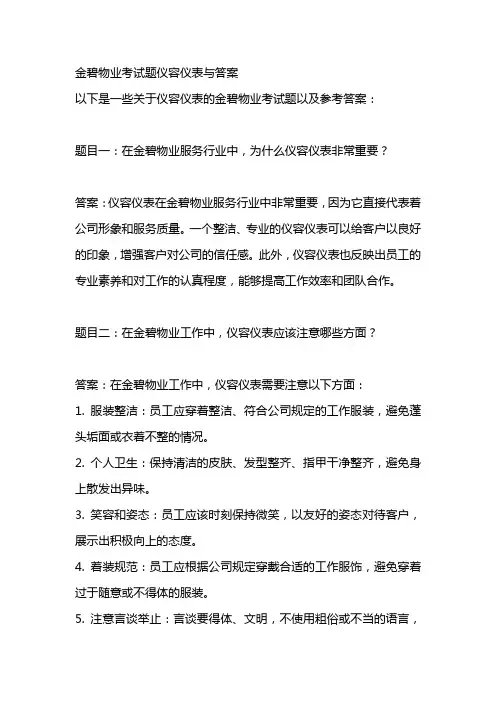 金碧物业考试题仪容仪表与答案
以下是一些关于仪容仪表的金碧物业考试题以及参考答案：

题目一：在金碧物业服务行业中，为什么仪容仪表非常重要？

答案：仪容仪表在金碧物业服务行业中非常重要，因为它直接代表着公司形象和服务质量。一个整洁、专业的仪容仪表可以给客户以良好的印象，增强客户对公司的信任感。此外，仪容仪表也反映出员工的专业素养和对工作的认真程度，能够提高工作效率和团队合作。

题目二：在金碧物业工作中，仪容仪表应该注意哪些方面？

答案：在金碧物业工作中，仪容仪表需要注意以下方面：
1. 服装整洁：员工应穿着整洁、符合公司规定的工作服装，避免蓬头垢面或衣着不整的情况。
2. 个人卫生：保持清洁的皮肤、发型整齐、指甲干净整齐，避免身上散发出异味。
3. 笑容和姿态：员工应该时刻保持微笑，以友好的姿态对待客户，展示出积极向上的态度。
4. 着装规范：员工应根据公司规定穿戴合适的工作服饰，避免穿着过于随意或不得体的服装。
5. 注意言谈举止：言谈要得体、文明，不使用粗俗或不当的语言，